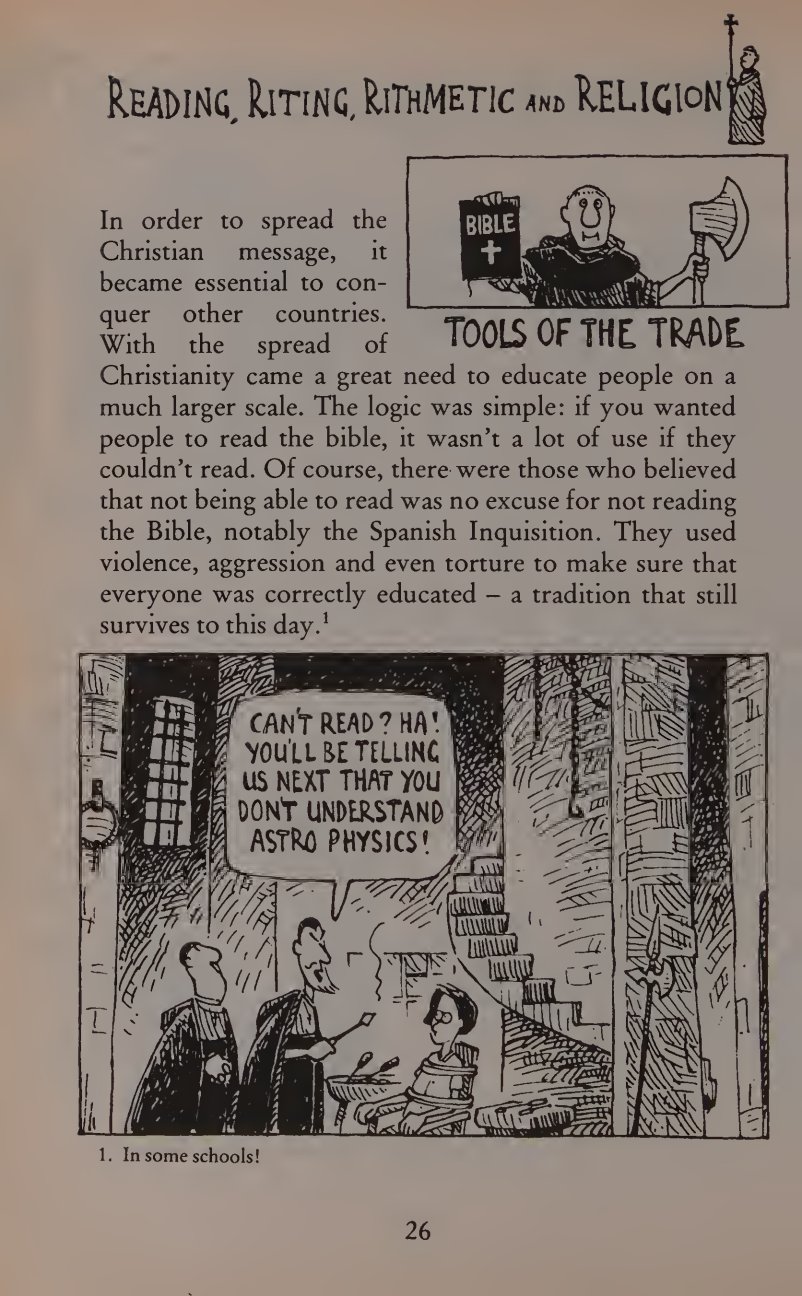 READING, RITING, RITHMETIC AND RELIGION

BIBLE

TOOLS OF THE TRADE

In order to spread the Christian message, it became essential to conquer other countries. With the spread of Christianity came a great need to educate people on a much larger scale. The logic was simple: if you wanted people to read the bible, it wasn't a lot of use if they couldn't read. Of course, there were those who believed that not being able to read was no excuse for not reading the Bible, notably the Spanish Inquisition. They used violence, aggression and even torture to make sure that everyone was correctly educated – a tradition that still survives to this day.$^1$

CAN'T READ? HA! YOU'LL BE TELLING US NEXT THAT YOU DON'T UNDERSTAND ASTRO PHYSICS!

1. In some schools!

26